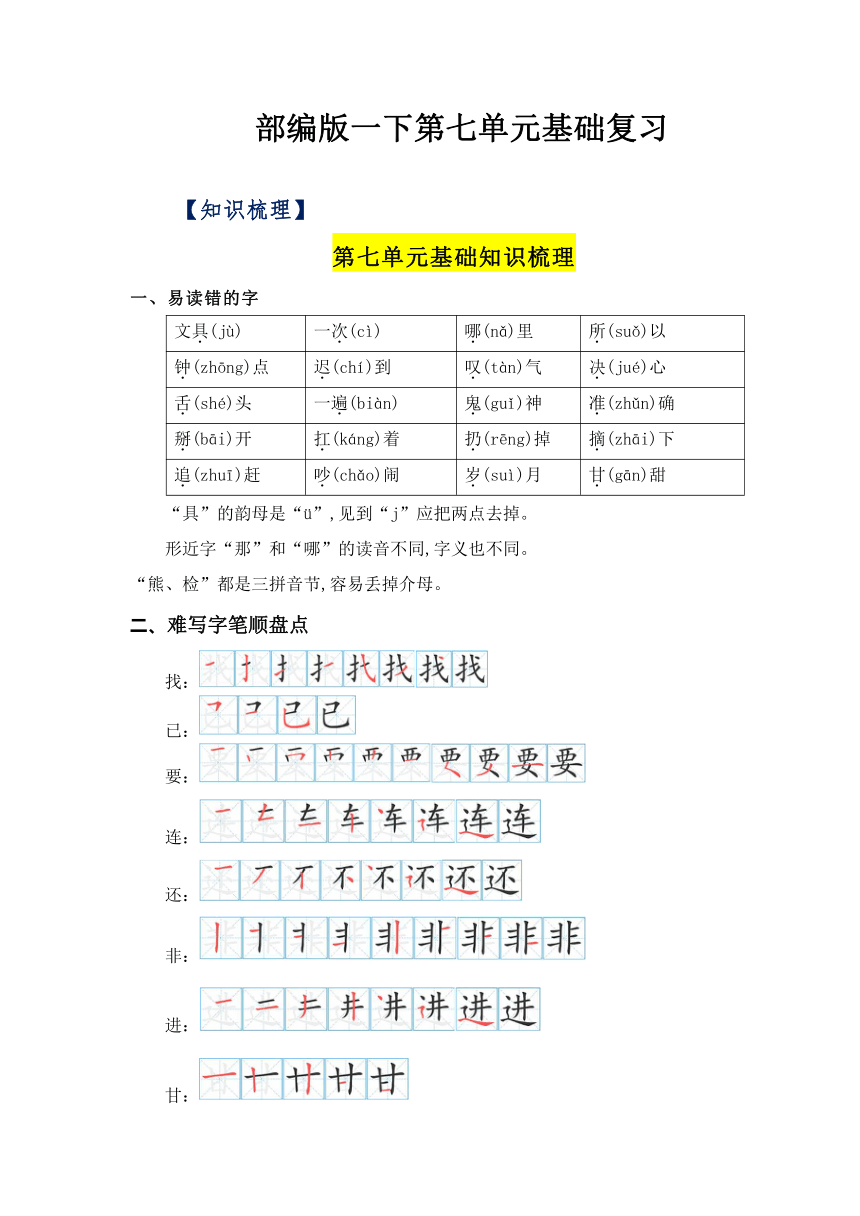 部编版一下第七单元基础复习

【知识梳理】

第七单元基础知识梳理

一、易读错的字

| 文具(jù) | 一次(cì) | 哪(nǎ)里 | 所(suǒ)以 |
|---|---|---|---|
| 钟(zhōng)点 | 迟(chí)到 | 叹(tàn)气 | 决(jué)心 |
| 舌(shé)头 | 一遍(biàn) | 鬼(guǐ)神 | 准(zhǔn)确 |
| 掰(bāi)开 | 扛(káng)着 | 扔(rēng)掉 | 摘(zhāi)下 |
| 追(zhuī)赶 | 吵(chǎo)闹 | 岁(suì)月 | 甘(gān)甜 |

“具”的韵母是“ü”,见到“j”应把两点去掉。

形近字“那”和“哪”的读音不同,字义也不同。

“熊、检”都是三拼音节,容易丢掉介母。

二、难写字笔顺盘点

找:

已:

要:

连:

还:

非:

进:

甘: